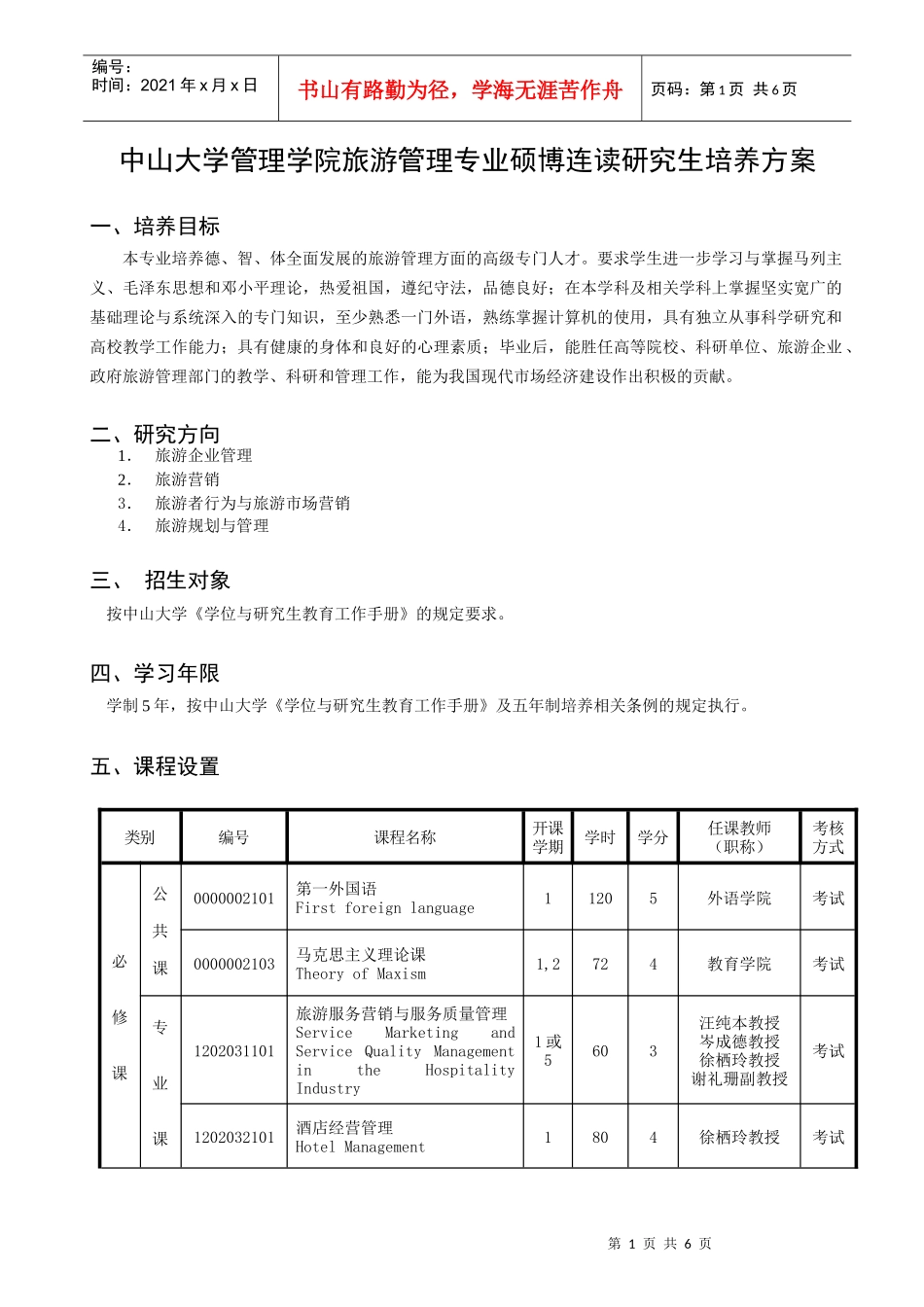 编号：
时间：2021 年 x 月 x 日

书山有路勤为径，学海无涯苦作舟

页码：第 1 页 共 6 页

中山大学管理学院旅游管理专业硕博连读研究生培养方案

一、培养目标

本专业培养德、智、体全面发展的旅游管理方面的高级专门人才。要求学生进一步学习与掌握马列主义、毛泽东思想和邓小平理论，热爱祖国，遵纪守法，品德良好；在本学科及相关学科上掌握坚实宽广的基础理论与系统深入的专门知识，至少熟悉一门外语，熟练掌握计算机的使用，具有独立从事科学研究和高校教学工作能力；具有健康的身体和良好的心理素质；毕业后，能胜任高等院校、科研单位、旅游企业、政府旅游管理部门的教学、科研和管理工作，能为我国现代市场经济建设作出积极的贡献。

二、研究方向

1. 旅游企业管理
2. 旅游营销
3. 旅游者行为与旅游市场营销
4. 旅游规划与管理

三、 招生对象

按中山大学《学位与研究生教育工作手册》的规定要求。

四、学习年限

学制 5 年，按中山大学《学位与研究生教育工作手册》及五年制培养相关条例的规定执行。

五、课程设置

| 类别 | | 编号 | 课程名称 | 开课学期 | 学时 | 学分 | 任课教师（职称） | 考核方式 |
|---|---|---|---|---|---|---|---|---|
| 必修课 | 公共课 | 0000002101 | 第一外国语 First foreign language | 1 | 120 | 5 | 外语学院 | 考试 |
| | | 0000002103 | 马克思主义理论课 Theory of Maxism | 1,2 | 72 | 4 | 教育学院 | 考试 |
| | 专业课 | 1202031101 | 旅游服务营销与服务质量管理 Service Marketing and Service Quality Management in the Hospitality Industry | 1 或 5 | 60 | 3 | 汪纯本教授 岑成德教授 徐栖玲教授 谢礼珊副教授 | 考试 |
| | | 1202032101 | 酒店经营管理 Hotel Management | 1 | 80 | 4 | 徐栖玲教授 | 考试 |

第 1 页 共 6 页